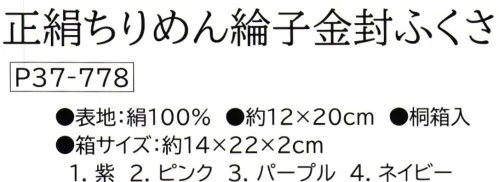 正絹ちりめん綸子金封ふくさ

P37-778

●表地:絹100% ●約12×20cm ●桐箱入
●箱サイズ:約14×22×2cm
1. 紫 2. ピンク 3. パープル 4. ネイビー